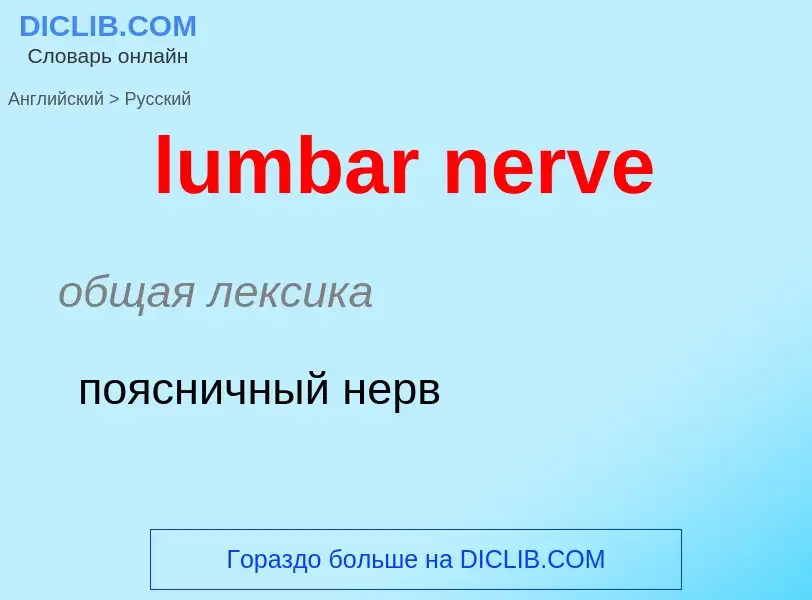 DICLIB.COM
Словарь онлайн

Английский > Русский

lumbar nerve

общая лексика

поясничный нерв

Гораздо больше на DICLIB.COM